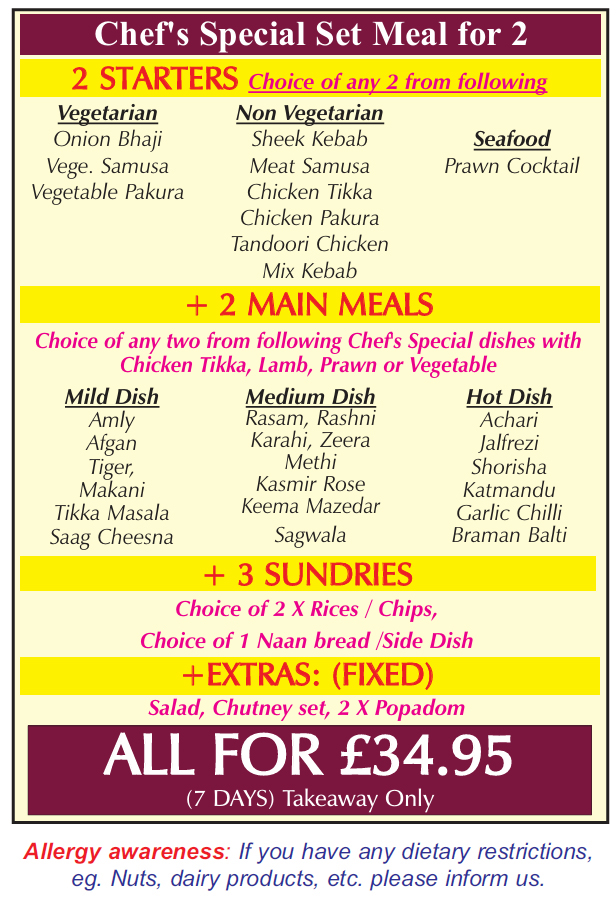 Chef's Special Set Meal for 2

2 STARTERS Choice of any 2 from following

Vegetarian
Onion Bhaji
Vege. Samusa
Vegetable Pakura

Non Vegetarian
Sheek Kebab
Meat Samusa
Chicken Tikka
Chicken Pakura
Tandoori Chicken
Mix Kebab

Seafood
Prawn Cocktail

+ 2 MAIN MEALS

Choice of any two from following Chef's Special dishes with Chicken Tikka, Lamb, Prawn or Vegetable

Mild Dish
Amly
Afgan
Tiger,
Makani
Tikka Masala
Saag Cheesna

Medium Dish
Rasam, Rashni
Karahi, Zeera
Methi
Kasmir Rose
Keema Mazedar
Sagwala

Hot Dish
Achari
Jalfrezi
Shorisha
Katmandu
Garlic Chilli
Braman Balti

+ 3 SUNDRIES

Choice of 2 X Rices / Chips,
Choice of 1 Naan bread /Side Dish

+EXTRAS: (FIXED)

Salad, Chutney set, 2 X Popadom

ALL FOR £34.95
(7 DAYS) Takeaway Only

Allergy awareness: If you have any dietary restrictions, eg. Nuts, dairy products, etc. please inform us.